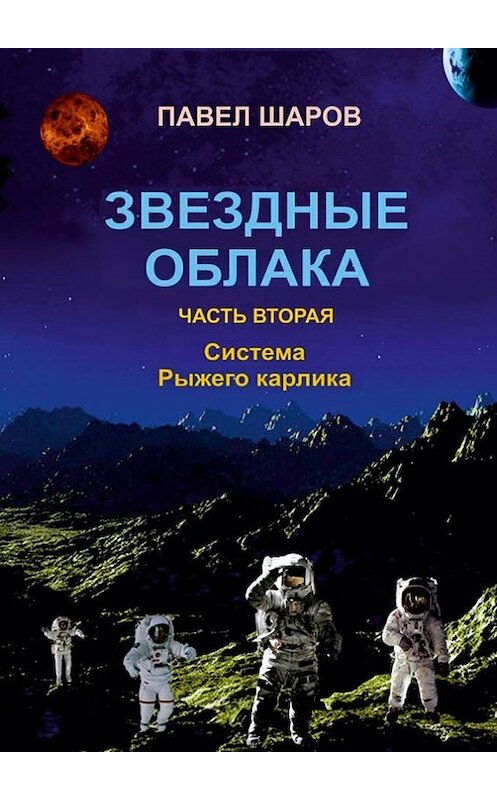 ПАВЕЛ ШАРОВ

ЗВЕЗДНЫЕ ОБЛАКА

ЧАСТЬ ВТОРАЯ

Система Рыжего карлика